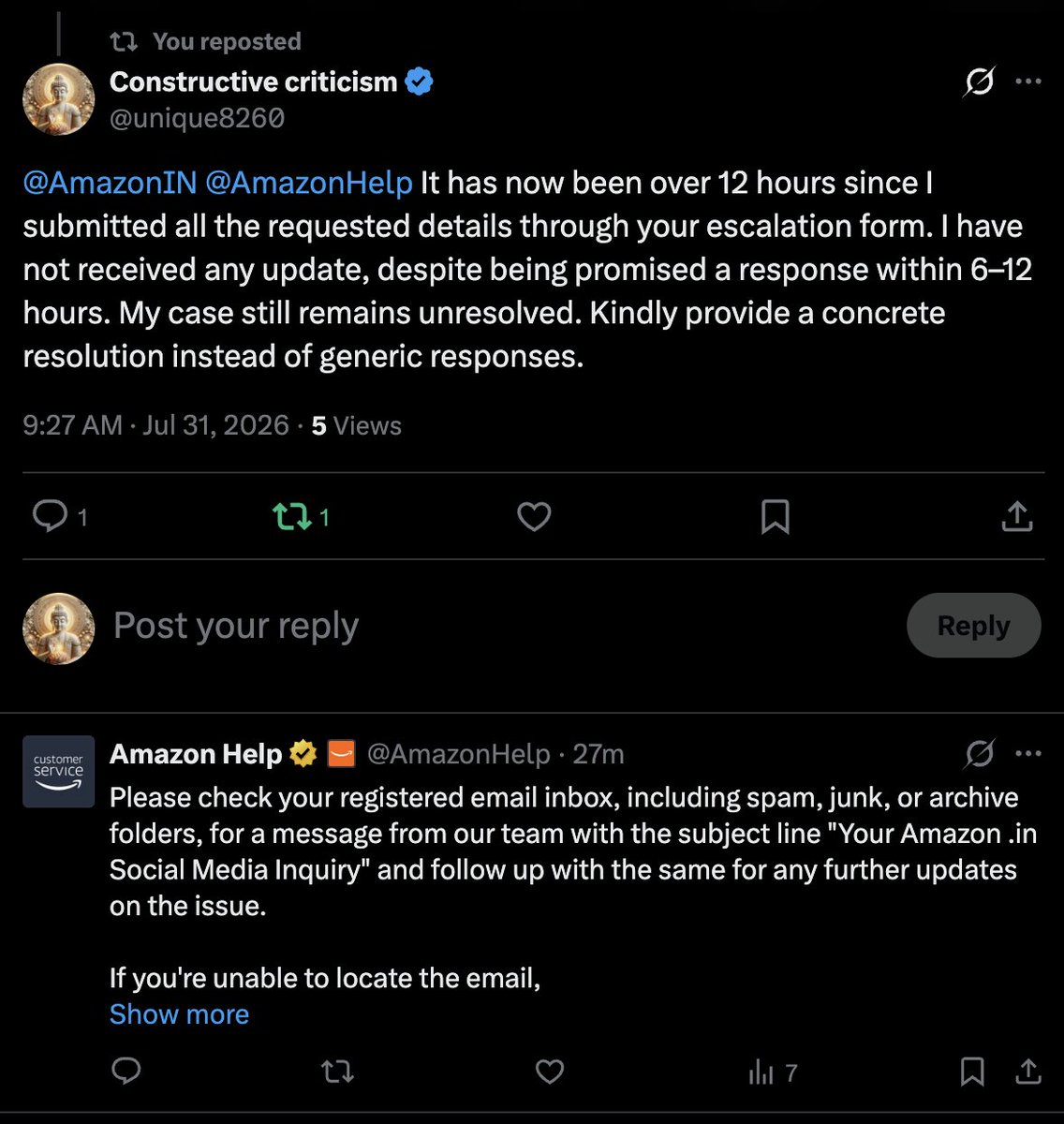 You reposted

Constructive criticism
@unique8260

@AmazonIN @AmazonHelp It has now been over 12 hours since I submitted all the requested details through your escalation form. I have not received any update, despite being promised a response within 6–12 hours. My case still remains unresolved. Kindly provide a concrete resolution instead of generic responses.

9:27 AM · Jul 31, 2026 · 5 Views

1 1

Post your reply

Reply

customer service

Amazon Help @AmazonHelp · 27m

Please check your registered email inbox, including spam, junk, or archive folders, for a message from our team with the subject line "Your Amazon .in Social Media Inquiry" and follow up with the same for any further updates on the issue.

If you're unable to locate the email,
Show more

7